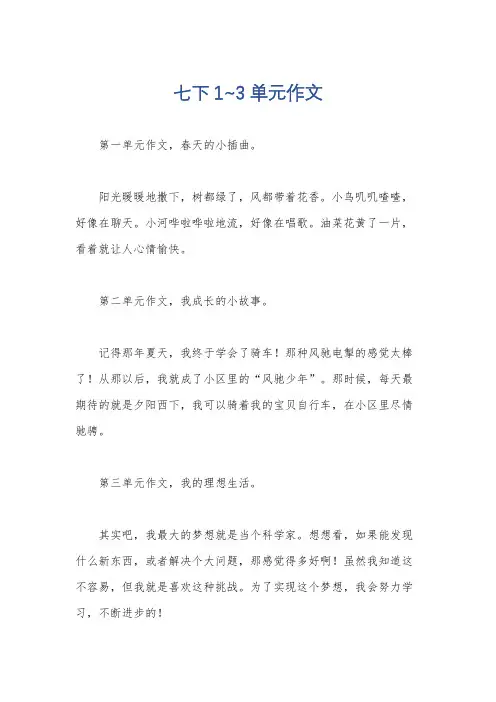 七下 1~3 单元作文

第一单元作文，春天的小插曲。

阳光暖暖地撒下，树都绿了，风都带着花香。小鸟叽叽喳喳，好像在聊天。小河哗啦哗啦地流，好像在唱歌。油菜花黄了一片，看着就让人心情愉快。

第二单元作文，我成长的小故事。

记得那年夏天，我终于学会了骑车！那种风驰电掣的感觉太棒了！从那以后，我就成了小区里的“风驰少年”。那时候，每天最期待的就是夕阳西下，我可以骑着我的宝贝自行车，在小区里尽情驰骋。

第三单元作文，我的理想生活。

其实吧，我最大的梦想就是当个科学家。想想看，如果能发现什么新东西，或者解决个大问题，那感觉得多好啊！虽然我知道这不容易，但我就是喜欢这种挑战。为了实现这个梦想，我会努力学习，不断进步的！